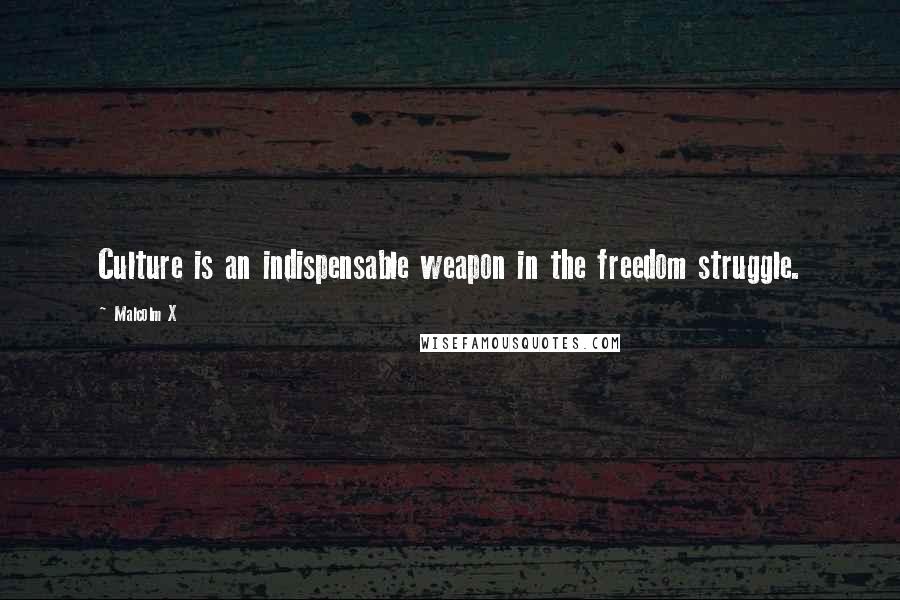 Culture is an indispensable weapon in the freedom struggle.

~ Malcolm X

WISEFAMOUSQUOTES.COM